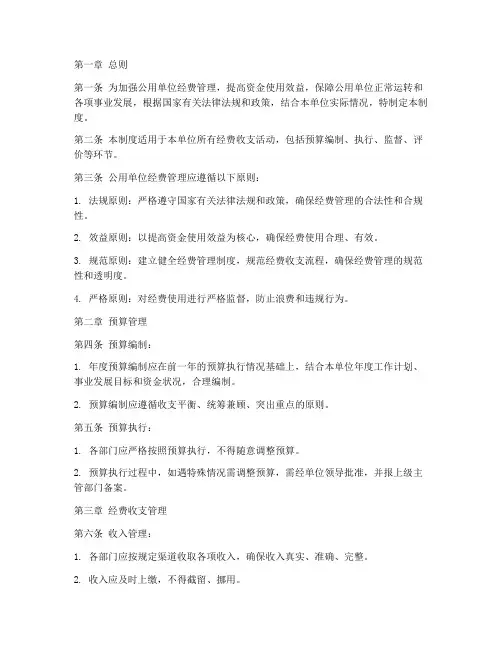 第一章 总则

第一条 为加强公用单位经费管理，提高资金使用效益，保障公用单位正常运转和各项事业发展，根据国家有关法律法规和政策，结合本单位实际情况，特制定本制度。

第二条 本制度适用于本单位所有经费收支活动，包括预算编制、执行、监督、评价等环节。

第三条 公用单位经费管理应遵循以下原则：

1. 法规原则：严格遵守国家有关法律法规和政策，确保经费管理的合法性和合规性。

2. 效益原则：以提高资金使用效益为核心，确保经费使用合理、有效。

3. 规范原则：建立健全经费管理制度，规范经费收支流程，确保经费管理的规范性和透明度。

4. 严格原则：对经费使用进行严格监督，防止浪费和违规行为。

第二章 预算管理

第四条 预算编制：

1. 年度预算编制应在前一年的预算执行情况基础上，结合本单位年度工作计划、事业发展目标和资金状况，合理编制。

2. 预算编制应遵循收支平衡、统筹兼顾、突出重点的原则。

第五条 预算执行：

1. 各部门应严格按照预算执行，不得随意调整预算。

2. 预算执行过程中，如遇特殊情况需调整预算，需经单位领导批准，并报上级主管部门备案。

第三章 经费收支管理

第六条 收入管理：

1. 各部门应按规定渠道收取各项收入，确保收入真实、准确、完整。

2. 收入应及时上缴，不得截留、挪用。